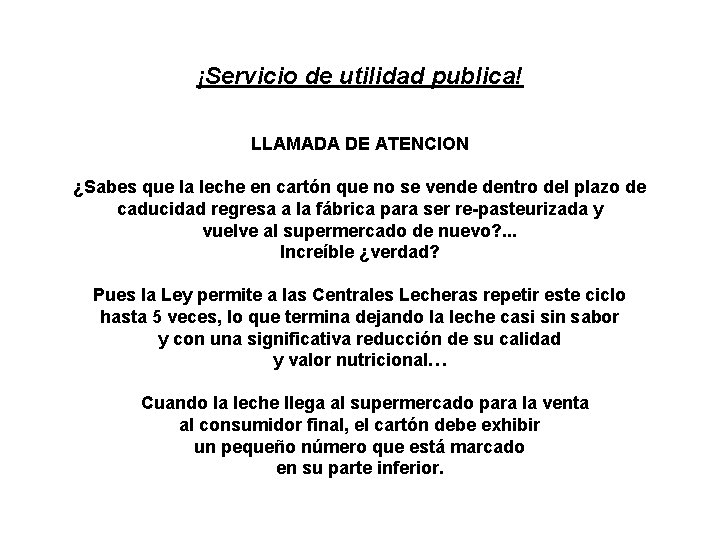 ¡Servicio de utilidad publica!

LLAMADA DE ATENCION

¿Sabes que la leche en cartón que no se vende dentro del plazo de caducidad regresa a la fábrica para ser re-pasteurizada y vuelve al supermercado de nuevo?... Increíble ¿verdad?

Pues la Ley permite a las Centrales Lecheras repetir este ciclo hasta 5 veces, lo que termina dejando la leche casi sin sabor y con una significativa reducción de su calidad y valor nutricional…

Cuando la leche llega al supermercado para la venta al consumidor final, el cartón debe exhibir un pequeño número que está marcado en su parte inferior.